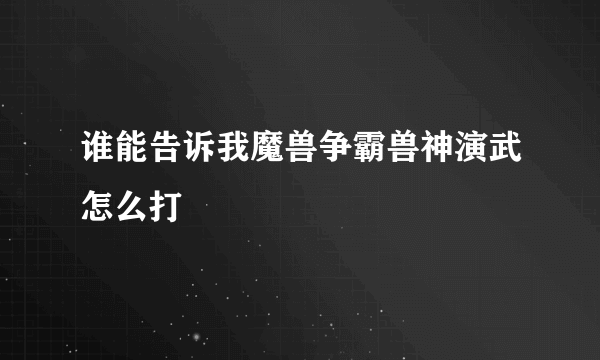 谁能告诉我魔兽争霸兽神演武怎么打